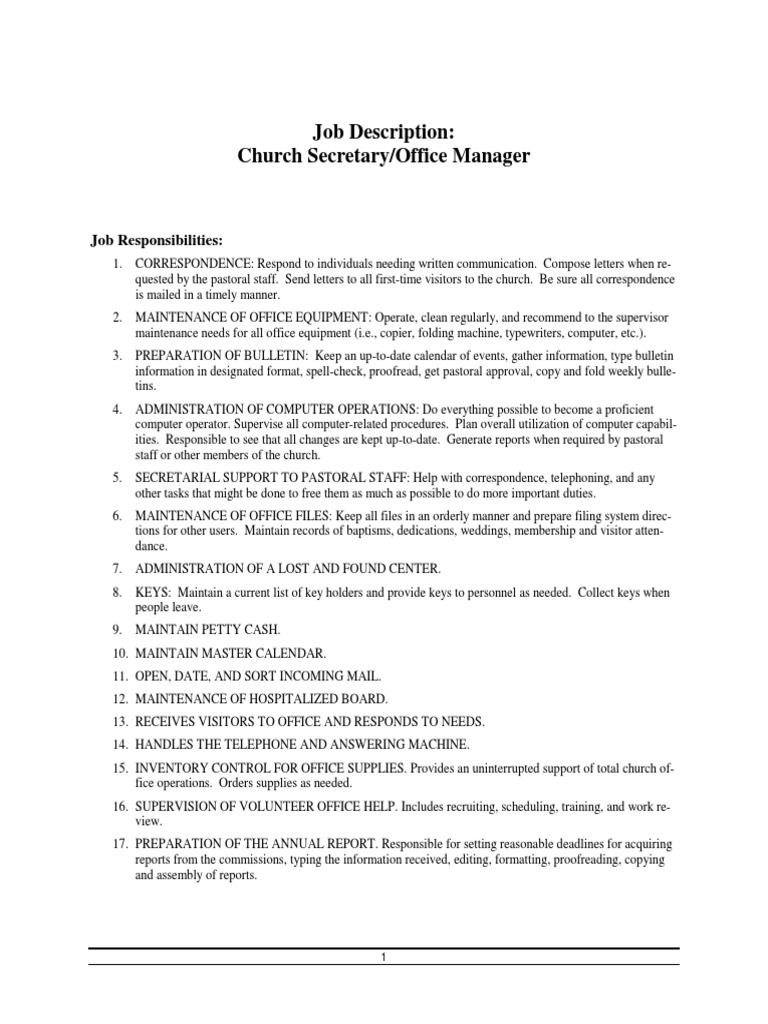 Job Description:
Church Secretary/Office Manager

Job Responsibilities:

1. CORRESPONDENCE: Respond to individuals needing written communication. Compose letters when requested by the pastoral staff. Send letters to all first-time visitors to the church. Be sure all correspondence is mailed in a timely manner.

2. MAINTENANCE OF OFFICE EQUIPMENT: Operate, clean regularly, and recommend to the supervisor maintenance needs for all office equipment (i.e., copier, folding machine, typewriters, computer, etc.).

3. PREPARATION OF BULLETIN: Keep an up-to-date calendar of events, gather information, type bulletin information in designated format, spell-check, proofread, get pastoral approval, copy and fold weekly bulletins.

4. ADMINISTRATION OF COMPUTER OPERATIONS: Do everything possible to become a proficient computer operator. Supervise all computer-related procedures. Plan overall utilization of computer capabilities. Responsible to see that all changes are kept up-to-date. Generate reports when required by pastoral staff or other members of the church.

5. SECRETARIAL SUPPORT TO PASTORAL STAFF: Help with correspondence, telephoning, and any other tasks that might be done to free them as much as possible to do more important duties.

6. MAINTENANCE OF OFFICE FILES: Keep all files in an orderly manner and prepare filing system directions for other users. Maintain records of baptisms, dedications, weddings, membership and visitor attendance.

7. ADMINISTRATION OF A LOST AND FOUND CENTER.

8. KEYS: Maintain a current list of key holders and provide keys to personnel as needed. Collect keys when people leave.

9. MAINTAIN PETTY CASH.

10. MAINTAIN MASTER CALENDAR.

11. OPEN, DATE, AND SORT INCOMING MAIL.

12. MAINTENANCE OF HOSPITALIZED BOARD.

13. RECEIVES VISITORS TO OFFICE AND RESPONDS TO NEEDS.

14. HANDLES THE TELEPHONE AND ANSWERING MACHINE.

15. INVENTORY CONTROL FOR OFFICE SUPPLIES. Provides an uninterrupted support of total church office operations. Orders supplies as needed.

16. SUPERVISION OF VOLUNTEER OFFICE HELP. Includes recruiting, scheduling, training, and work review.

17. PREPARATION OF THE ANNUAL REPORT. Responsible for setting reasonable deadlines for acquiring reports from the commissions, typing the information received, editing, formatting, proofreading, copying and assembly of reports.

1